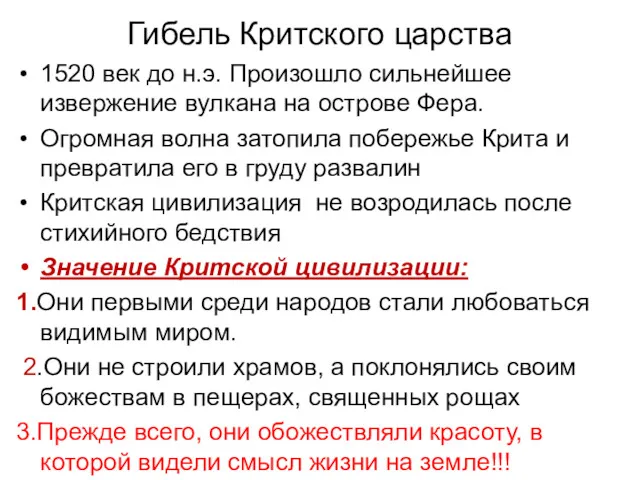 Гибель Критского царства

• 1520 век до н.э. Произошло сильнейшее извержение вулкана на острове Фера.

• Огромная волна затопила побережье Крита и превратила его в груду развалин

• Критская цивилизация не возродилась после стихийного бедствия

• Значение Критской цивилизации:

1.Они первыми среди народов стали любоваться видимым миром.

2.Они не строили храмов, а поклонялись своим божествам в пещерах, священных рощах

3.Прежде всего, они обожествляли красоту, в которой видели смысл жизни на земле!!!